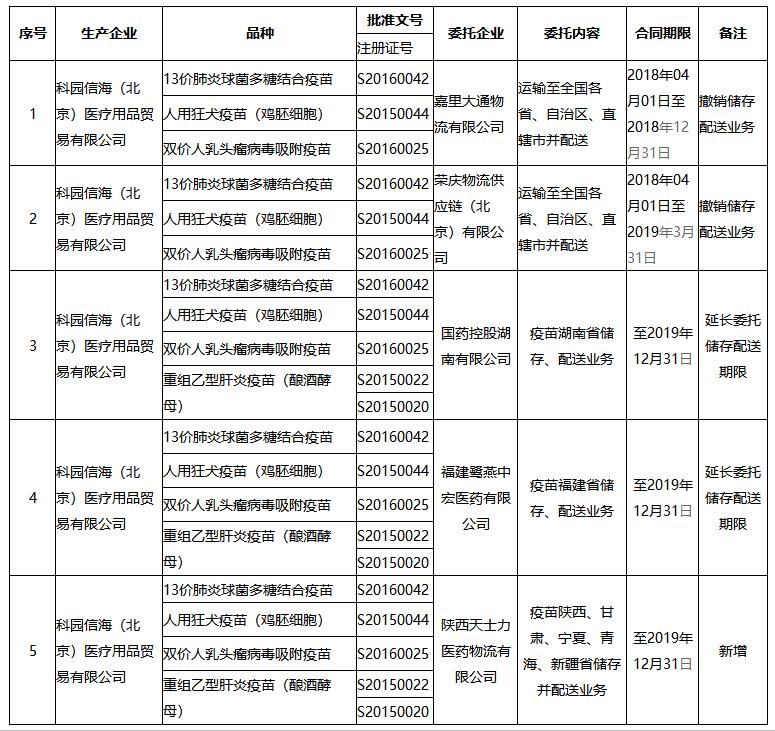 | 序号 | 生产企业 | 品种 | 批准文号 注册证号 | 委托企业 | 委托内容 | 合同期限 | 备注 |
|---|---|---|---|---|---|---|---|
| 1 | 科园信海（北京）医疗用品贸易有限公司 | 13价肺炎球菌多糖结合疫苗 | S20160042 | 嘉里大通物流有限公司 | 运输至全国各省、自治区、直辖市并配送 | 2018年04月01日至2018年12月31日 | 撤销储存配送业务 |
| | | 人用狂犬疫苗（鸡胚细胞） | S20150044 | | | | |
| | | 双价人乳头瘤病毒吸附疫苗 | S20160025 | | | | |
| 2 | 科园信海（北京）医疗用品贸易有限公司 | 13价肺炎球菌多糖结合疫苗 | S20160042 | 荣庆物流供应链（北京）有限公司 | 运输至全国各省、自治区、直辖市并配送 | 2018年04月01日至2019年3月31日 | 撤销储存配送业务 |
| | | 人用狂犬疫苗（鸡胚细胞） | S20150044 | | | | |
| | | 双价人乳头瘤病毒吸附疫苗 | S20160025 | | | | |
| 3 | 科园信海（北京）医疗用品贸易有限公司 | 13价肺炎球菌多糖结合疫苗 | S20160042 | 国药控股湖南有限公司 | 疫苗湖南省储存、配送业务 | 至2019年12月31日 | 延长委托储存配送期限 |
| | | 人用狂犬疫苗（鸡胚细胞） | S20150044 | | | | |
| | | 双价人乳头瘤病毒吸附疫苗 | S20160025 | | | | |
| | | 重组乙型肝炎疫苗（酿酒酵母） | S20150022 | | | | |
| | | | S20150020 | | | | |
| 4 | 科园信海（北京）医疗用品贸易有限公司 | 13价肺炎球菌多糖结合疫苗 | S20160042 | 福建鹭燕中宏医药有限公司 | 疫苗福建省储存、配送业务 | 至2019年12月31日 | 延长委托储存配送期限 |
| | | 人用狂犬疫苗（鸡胚细胞） | S20150044 | | | | |
| | | 双价人乳头瘤病毒吸附疫苗 | S20160025 | | | | |
| | | 重组乙型肝炎疫苗（酿酒酵母） | S20150022 | | | | |
| | | | S20150020 | | | | |
| 5 | 科园信海（北京）医疗用品贸易有限公司 | 13价肺炎球菌多糖结合疫苗 | S20160042 | 陕西天士力医药物流有限公司 | 疫苗陕西、甘肃、宁夏、青海、新疆省储存并配送业务 | 至2019年12月31日 | 新增 |
| | | 人用狂犬疫苗（鸡胚细胞） | S20150044 | | | | |
| | | 双价人乳头瘤病毒吸附疫苗 | S20160025 | | | | |
| | | 重组乙型肝炎疫苗（酿酒酵母） | S20150022 | | | | |
| | | | S20150020 | | | | |